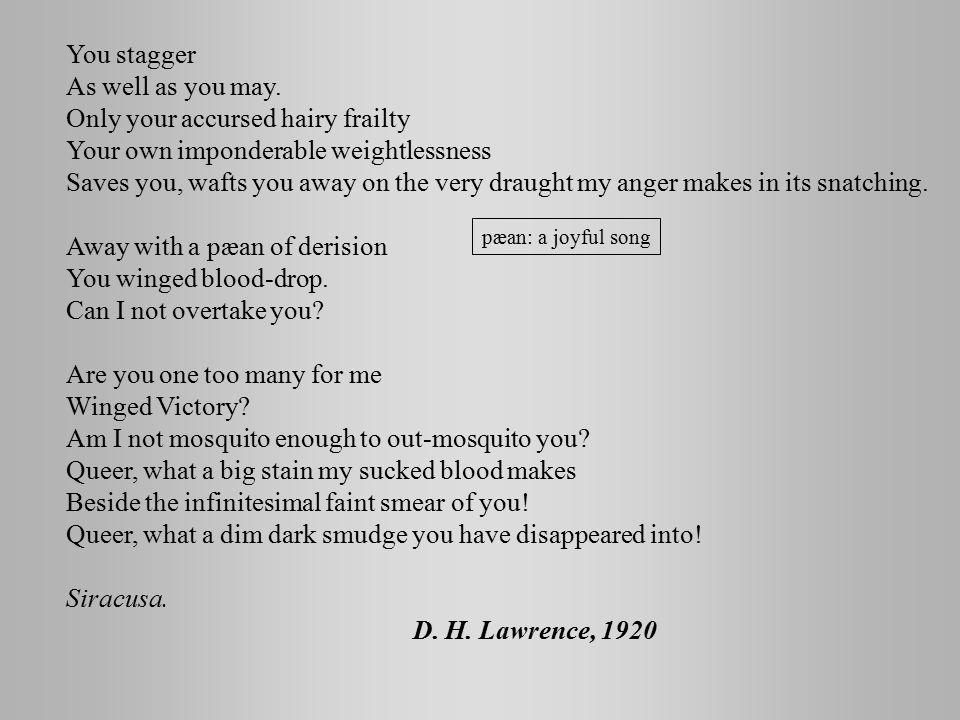 You stagger
As well as you may.
Only your accursed hairy frailty
Your own imponderable weightlessness
Saves you, wafts you away on the very draught my anger makes in its snatching.

Away with a pæan of derision
You winged blood-drop.
Can I not overtake you?

pæan: a joyful song

Are you one too many for me
Winged Victory?
Am I not mosquito enough to out-mosquito you?
Queer, what a big stain my sucked blood makes
Beside the infinitesimal faint smear of you!
Queer, what a dim dark smudge you have disappeared into!

Siracusa.

D. H. Lawrence, 1920